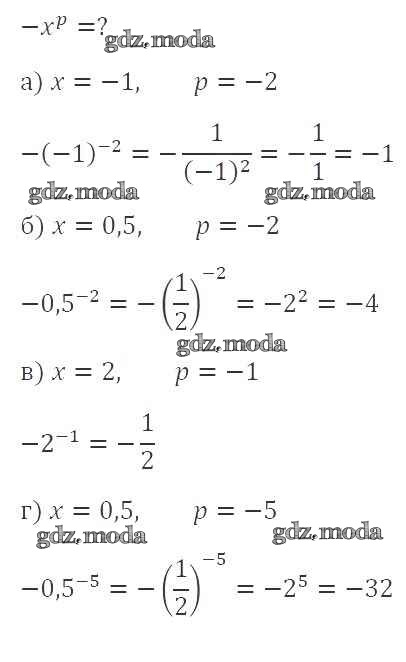 $-x^p = ?$

а) $x = -1$,     $p = -2$

$-(-1)^{-2} = -\frac{1}{(-1)^2} = -\frac{1}{1} = -1$

б) $x = 0,5$,     $p = -2$

$-0,5^{-2} = -\left(\frac{1}{2}\right)^{-2} = -2^2 = -4$

в) $x = 2$,     $p = -1$

$-2^{-1} = -\frac{1}{2}$

г) $x = 0,5$,     $p = -5$

$-0,5^{-5} = -\left(\frac{1}{2}\right)^{-5} = -2^5 = -32$

gdz.moda